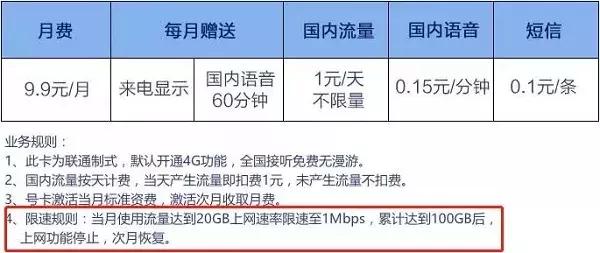 | 月费 | 每月赠送 | | 国内流量 | 国内语音 | 短信 |
|---|---|---|---|---|---|
| 9.9元/月 | 来电显示 | 国内语音 60分钟 | 1元/天 不限量 | 0.15元/分钟 | 0.1元/条 |

业务规则：
1、此卡为联通制式，默认开通4G功能，全国接听免费无漫游。
2、国内流量按天计费，当天产生流量即扣费1元，未产生流量不扣费。
3、号卡激活当月标准资费，激活次月收取月费。
4、限速规则：当月使用流量达到20GB上网速率限速至1Mbps，累计达到100GB后，上网功能停止，次月恢复。